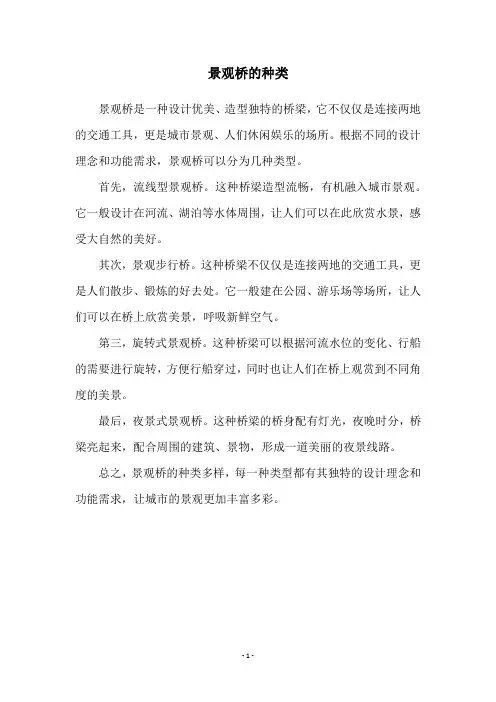 景观桥的种类

景观桥是一种设计优美、造型独特的桥梁，它不仅仅是连接两地的交通工具，更是城市景观、人们休闲娱乐的场所。根据不同的设计理念和功能需求，景观桥可以分为几种类型。

首先，流线型景观桥。这种桥梁造型流畅，有机融入城市景观。它一般设计在河流、湖泊等水体周围，让人们可以在此欣赏水景，感受大自然的美好。

其次，景观步行桥。这种桥梁不仅仅是连接两地的交通工具，更是人们散步、锻炼的好去处。它一般建在公园、游乐场等场所，让人们可以在桥上欣赏美景，呼吸新鲜空气。

第三，旋转式景观桥。这种桥梁可以根据河流水位的变化、行船的需要进行旋转，方便行船穿过，同时也让人们在桥上观赏到不同角度的美景。

最后，夜景式景观桥。这种桥梁的桥身配有灯光，夜晚时分，桥梁亮起来，配合周围的建筑、景物，形成一道美丽的夜景线路。

总之，景观桥的种类多样，每一种类型都有其独特的设计理念和功能需求，让城市的景观更加丰富多彩。

- 1 -